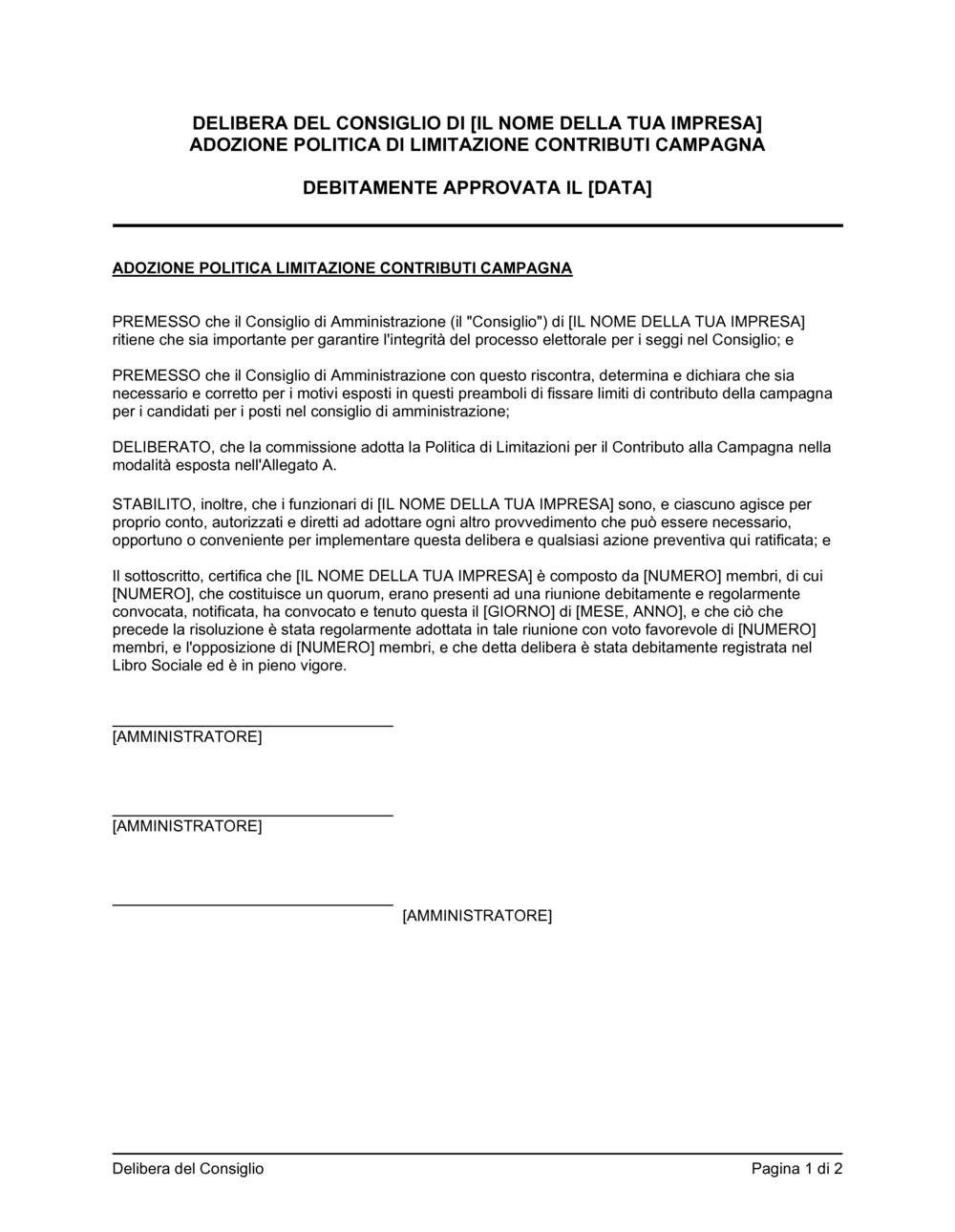 DELIBERA DEL CONSIGLIO DI [IL NOME DELLA TUA IMPRESA]
ADOZIONE POLITICA DI LIMITAZIONE CONTRIBUTI CAMPAGNA

DEBITAMENTE APPROVATA IL [DATA]

ADOZIONE POLITICA LIMITAZIONE CONTRIBUTI CAMPAGNA

PREMESSO che il Consiglio di Amministrazione (il "Consiglio") di [IL NOME DELLA TUA IMPRESA] ritiene che sia importante per garantire l'integrità del processo elettorale per i seggi nel Consiglio; e

PREMESSO che il Consiglio di Amministrazione con questo riscontra, determina e dichiara che sia necessario e corretto per i motivi esposti in questi preamboli di fissare limiti di contributo della campagna per i candidati per i posti nel consiglio di amministrazione;

DELIBERATO, che la commissione adotta la Politica di Limitazioni per il Contributo alla Campagna nella modalità esposta nell'Allegato A.

STABILITO, inoltre, che i funzionari di [IL NOME DELLA TUA IMPRESA] sono, e ciascuno agisce per proprio conto, autorizzati e diretti ad adottare ogni altro provvedimento che può essere necessario, opportuno o conveniente per implementare questa delibera e qualsiasi azione preventiva qui ratificata; e

Il sottoscritto, certifica che [IL NOME DELLA TUA IMPRESA] è composto da [NUMERO] membri, di cui [NUMERO], che costituisce un quorum, erano presenti ad una riunione debitamente e regolarmente convocata, notificata, ha convocato e tenuto questa il [GIORNO] di [MESE, ANNO], e che ciò che precede la risoluzione è stata regolarmente adottata in tale riunione con voto favorevole di [NUMERO] membri, e l'opposizione di [NUMERO] membri, e che detta delibera è stata debitamente registrata nel Libro Sociale ed è in pieno vigore.

[AMMINISTRATORE]

[AMMINISTRATORE]

[AMMINISTRATORE]

Delibera del Consiglio

Pagina 1 di 2